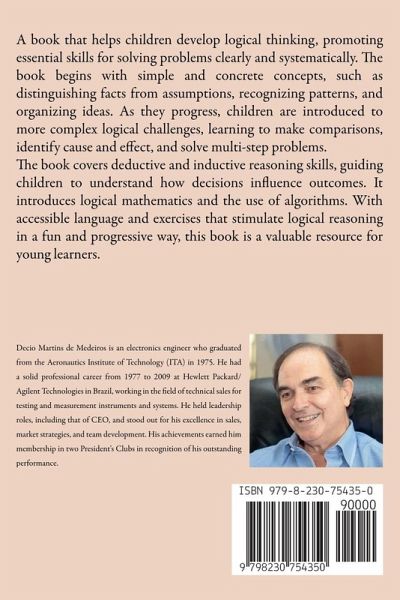 A book that helps children develop logical thinking, promoting essential skills for solving problems clearly and systematically. The book begins with simple and concrete concepts, such as distinguishing facts from assumptions, recognizing patterns, and organizing ideas. As they progress, children are introduced to more complex logical challenges, learning to make comparisons, identify cause and effect, and solve multi-step problems.
The book covers deductive and inductive reasoning skills, guiding children to understand how decisions influence outcomes. It introduces logical mathematics and the use of algorithms. With accessible language and exercises that stimulate logical reasoning in a fun and progressive way, this book is a valuable resource for young learners.

Decio Martins de Medeiros is an electronics engineer who graduated from the Aeronautics Institute of Technology (ITA) in 1975. He had a solid professional career from 1977 to 2009 at Hewlett Packard/ Agilent Technologies in Brazil, working in the field of technical sales for testing and measurement instruments and systems. He held leadership roles, including that of CEO, and stood out for his excellence in sales, market strategies, and team development. His achievements earned him membership in two President's Clubs in recognition of his outstanding performance.

ISBN 979-8-230-75435-0
90000
9 798230 754350